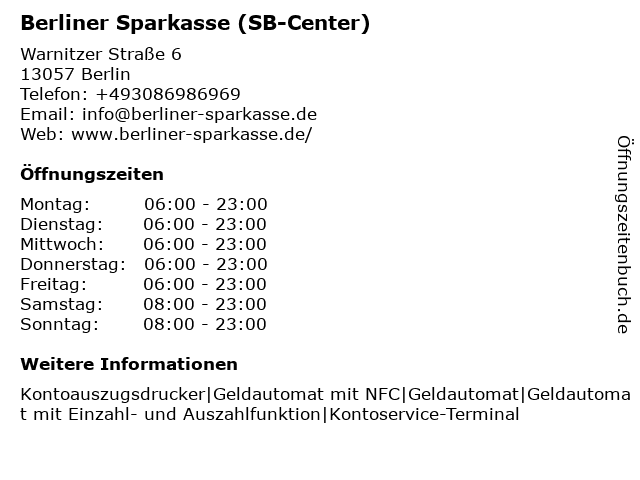 Berliner Sparkasse (SB-Center)

Warnitzer Straße 6
13057 Berlin
Telefon: +493086986969
Email: info@berliner-sparkasse.de
Web: www.berliner-sparkasse.de/

Öffnungszeiten

Montag: 06:00 - 23:00
Dienstag: 06:00 - 23:00
Mittwoch: 06:00 - 23:00
Donnerstag: 06:00 - 23:00
Freitag: 06:00 - 23:00
Samstag: 08:00 - 23:00
Sonntag: 08:00 - 23:00

Weitere Informationen

Kontoauszugsdrucker|Geldautomat mit NFC|Geldautomat|Geldautomat mit Einzahl- und Auszahlfunktion|Kontoservice-Terminal

Öffnungszeitenbuch.de